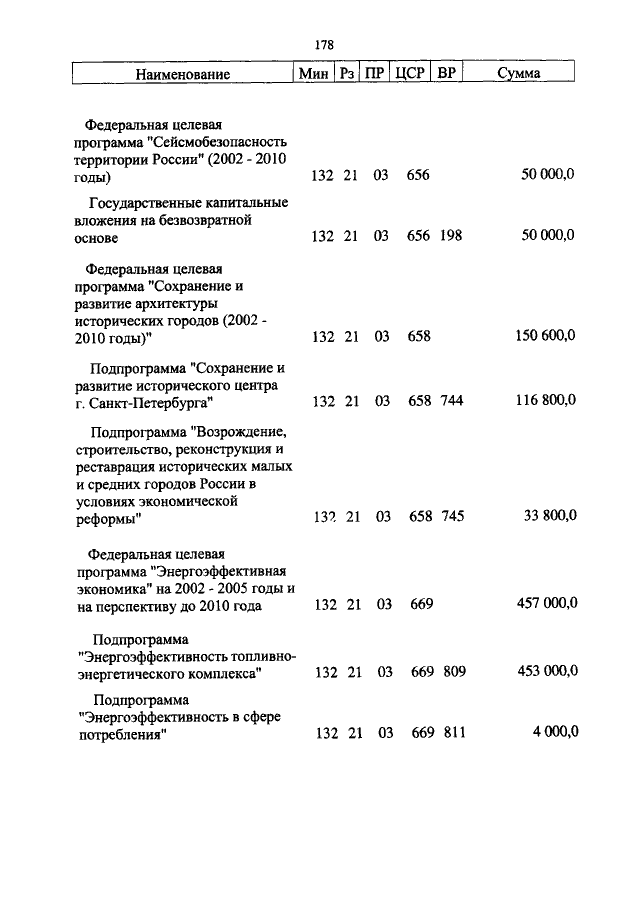 178

| Наименование | Мин | Рз | ПР | ЦСР | ВР | Сумма |
|---|---|---|---|---|---|---|
| Федеральная целевая программа "Сейсмобезопасность территории России" (2002 - 2010 годы) | 132 | 21 | 03 | 656 | | 50 000,0 |
| Государственные капитальные вложения на безвозвратной основе | 132 | 21 | 03 | 656 | 198 | 50 000,0 |
| Федеральная целевая программа "Сохранение и развитие архитектуры исторических городов (2002 - 2010 годы)" | 132 | 21 | 03 | 658 | | 150 600,0 |
| Подпрограмма "Сохранение и развитие исторического центра г. Санкт-Петербурга" | 132 | 21 | 03 | 658 | 744 | 116 800,0 |
| Подпрограмма "Возрождение, строительство, реконструкция и реставрация исторических малых и средних городов России в условиях экономической реформы" | 132 | 21 | 03 | 658 | 745 | 33 800,0 |
| Федеральная целевая программа "Энергоэффективная экономика" на 2002 - 2005 годы и на перспективу до 2010 года | 132 | 21 | 03 | 669 | | 457 000,0 |
| Подпрограмма "Энергоэффективность топливно-энергетического комплекса" | 132 | 21 | 03 | 669 | 809 | 453 000,0 |
| Подпрограмма "Энергоэффективность в сфере потребления" | 132 | 21 | 03 | 669 | 811 | 4 000,0 |